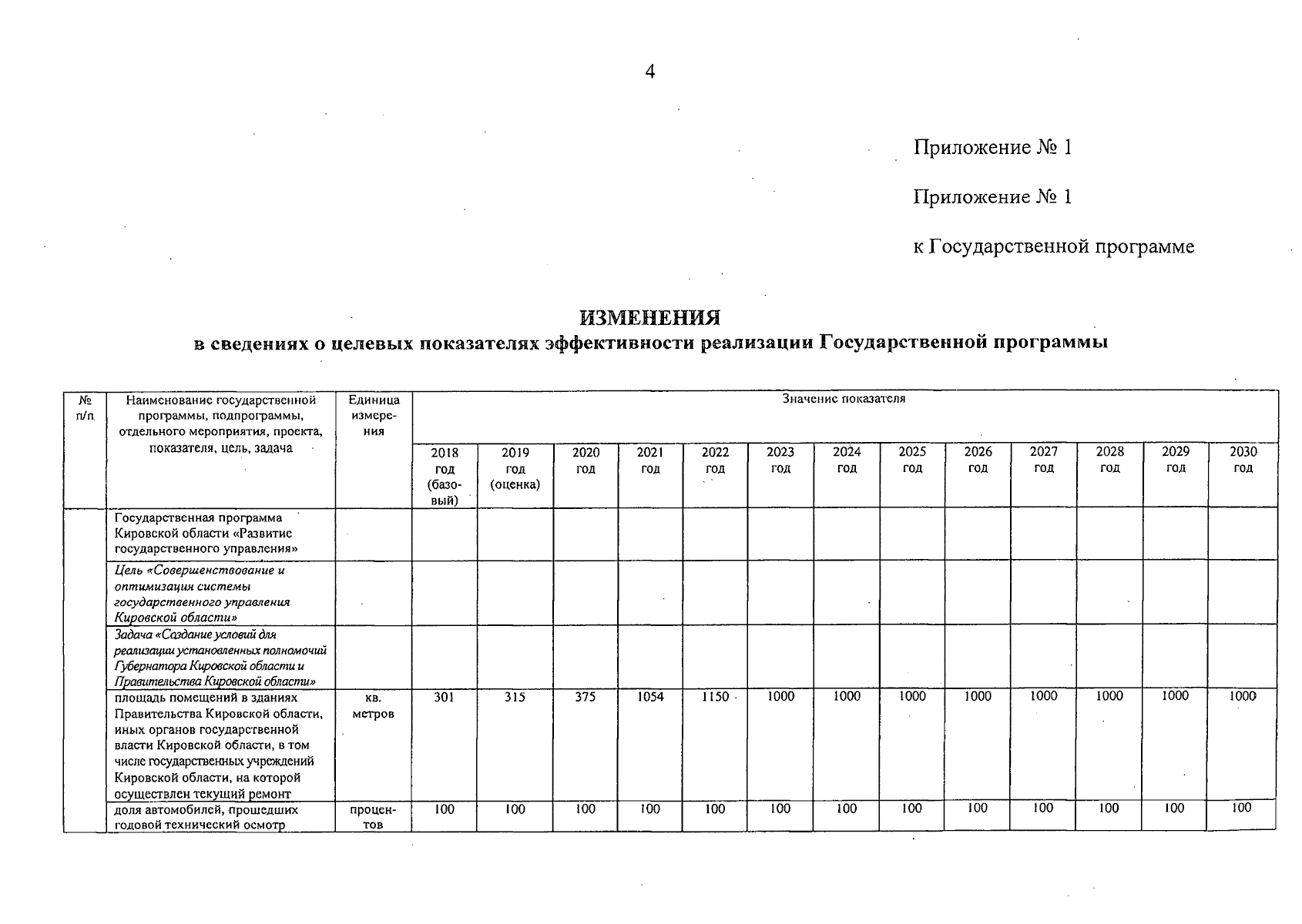 4

Приложение № 1

Приложение № 1

к Государственной программе

ИЗМЕНЕНИЯ
в сведениях о целевых показателях эффективности реализации Государственной программы

| № п/п | Наименование государственной программы, подпрограммы, отдельного мероприятия, проекта, показателя, цель, задача | Единица измерения | Значение показателя | | | | | | | | | | | | |
|---|---|---|---|---|---|---|---|---|---|---|---|---|---|---|---|
| | | | 2018 год (базовый) | 2019 год (оценка) | 2020 год | 2021 год | 2022 год | 2023 год | 2024 год | 2025 год | 2026 год | 2027 год | 2028 год | 2029 год | 2030 год |
| | Государственная программа Кировской области «Развитие государственного управления» | | | | | | | | | | | | | | |
| | Цель «Совершенствование и оптимизация системы государственного управления Кировской области» | | | | | | | | | | | | | | |
| | Задача «Создание условий для реализации установленных полномочий Губернатора Кировской области и Правительства Кировской области» | | | | | | | | | | | | | | |
| | площадь помещений в зданиях Правительства Кировской области, иных органов государственной власти Кировской области, в том числе государственных учреждений Кировской области, на которой осуществлен текущий ремонт | кв. метров | 301 | 315 | 375 | 1054 | 1150 | 1000 | 1000 | 1000 | 1000 | 1000 | 1000 | 1000 | 1000 |
| | доля автомобилей, прошедших годовой технический осмотр | процентов | 100 | 100 | 100 | 100 | 100 | 100 | 100 | 100 | 100 | 100 | 100 | 100 | 100 |